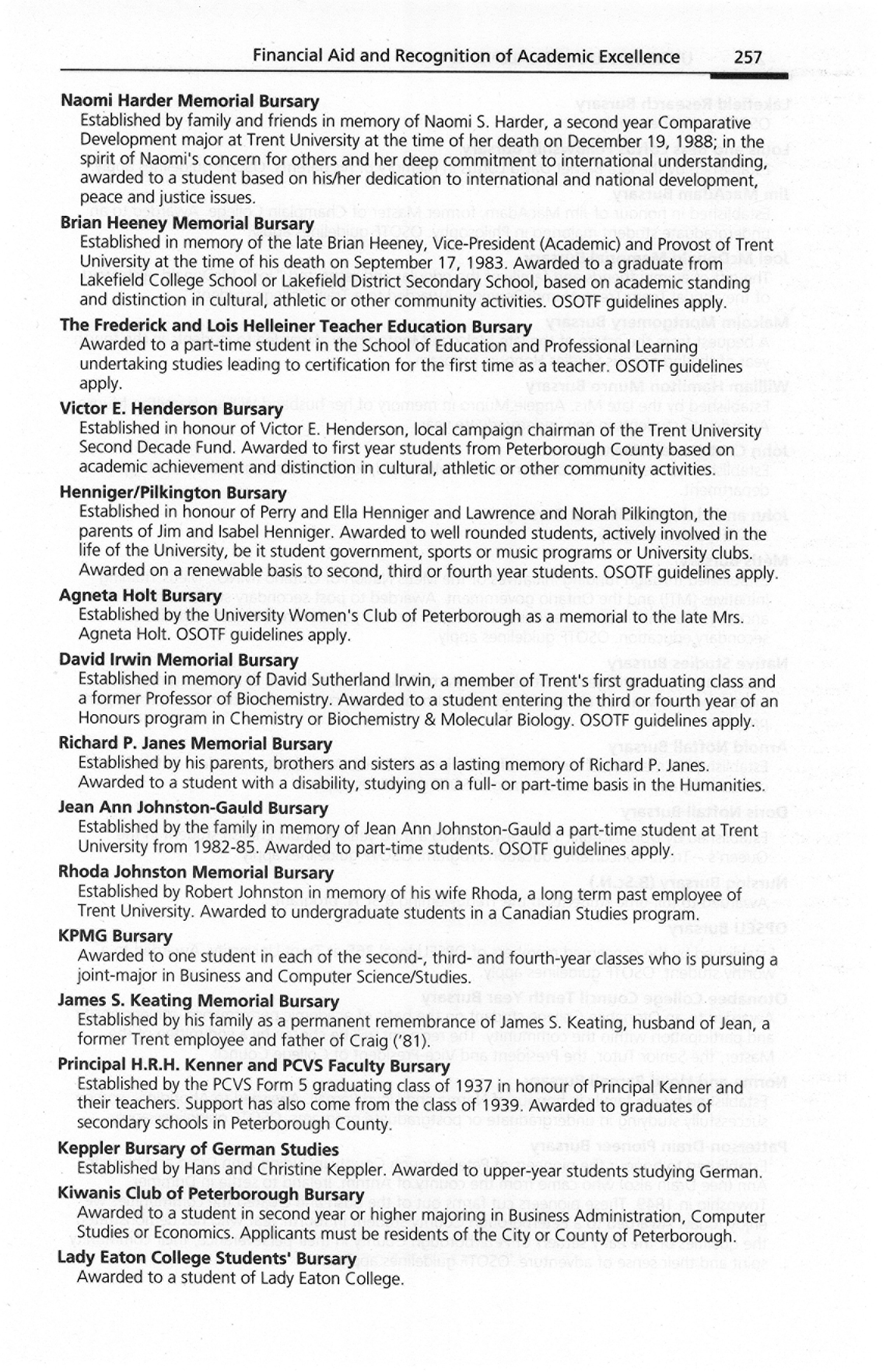 Financial Aid and Recognition of Academic Excellence 257

**Naomi Harder Memorial Bursary**
Established by family and friends in memory of Naomi S. Harder, a second year Comparative Development major at Trent University at the time of her death on December 19, 1988; in the spirit of Naomi's concern for others and her deep commitment to international understanding, awarded to a student based on his/her dedication to international and national development, peace and justice issues.

**Brian Heeney Memorial Bursary**
Established in memory of the late Brian Heeney, Vice-President (Academic) and Provost of Trent University at the time of his death on September 17, 1983. Awarded to a graduate from Lakefield College School or Lakefield District Secondary School, based on academic standing and distinction in cultural, athletic or other community activities. OSOTF guidelines apply.

**The Frederick and Lois Helleiner Teacher Education Bursary**
Awarded to a part-time student in the School of Education and Professional Learning undertaking studies leading to certification for the first time as a teacher. OSOTF guidelines apply.

**Victor E. Henderson Bursary**
Established in honour of Victor E. Henderson, local campaign chairman of the Trent University Second Decade Fund. Awarded to first year students from Peterborough County based on academic achievement and distinction in cultural, athletic or other community activities.

**Henniger/Pilkington Bursary**
Established in honour of Perry and Ella Henniger and Lawrence and Norah Pilkington, the parents of Jim and Isabel Henniger. Awarded to well rounded students, actively involved in the life of the University, be it student government, sports or music programs or University clubs. Awarded on a renewable basis to second, third or fourth year students. OSOTF guidelines apply.

**Agneta Holt Bursary**
Established by the University Women's Club of Peterborough as a memorial to the late Mrs. Agneta Holt. OSOTF guidelines apply.

**David Irwin Memorial Bursary**
Established in memory of David Sutherland Irwin, a member of Trent's first graduating class and a former Professor of Biochemistry. Awarded to a student entering the third or fourth year of an Honours program in Chemistry or Biochemistry & Molecular Biology. OSOTF guidelines apply.

**Richard P. Janes Memorial Bursary**
Established by his parents, brothers and sisters as a lasting memory of Richard P. Janes. Awarded to a student with a disability, studying on a full- or part-time basis in the Humanities.

**Jean Ann Johnston-Gauld Bursary**
Established by the family in memory of Jean Ann Johnston-Gauld a part-time student at Trent University from 1982-85. Awarded to part-time students. OSOTF guidelines apply.

**Rhoda Johnston Memorial Bursary**
Established by Robert Johnston in memory of his wife Rhoda, a long term past employee of Trent University. Awarded to undergraduate students in a Canadian Studies program.

**KPMG Bursary**
Awarded to one student in each of the second-, third- and fourth-year classes who is pursuing a joint-major in Business and Computer Science/Studies.

**James S. Keating Memorial Bursary**
Established by his family as a permanent remembrance of James S. Keating, husband of Jean, a former Trent employee and father of Craig ('81).

**Principal H.R.H. Kenner and PCVS Faculty Bursary**
Established by the PCVS Form 5 graduating class of 1937 in honour of Principal Kenner and their teachers. Support has also come from the class of 1939. Awarded to graduates of secondary schools in Peterborough County.

**Keppler Bursary of German Studies**
Established by Hans and Christine Keppler. Awarded to upper-year students studying German.

**Kiwanis Club of Peterborough Bursary**
Awarded to a student in second year or higher majoring in Business Administration, Computer Studies or Economics. Applicants must be residents of the City or County of Peterborough.

**Lady Eaton College Students' Bursary**
Awarded to a student of Lady Eaton College.